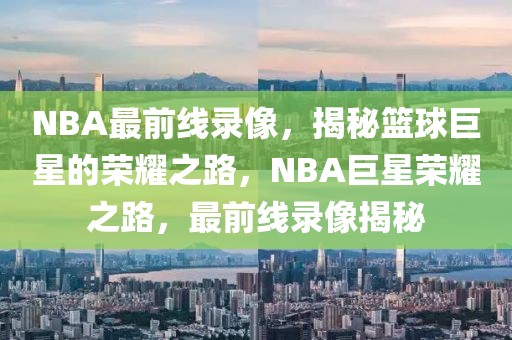 NBA最前线录像，揭秘篮球巨星的荣耀之路，NBA巨星荣耀之路，最前线录像揭秘